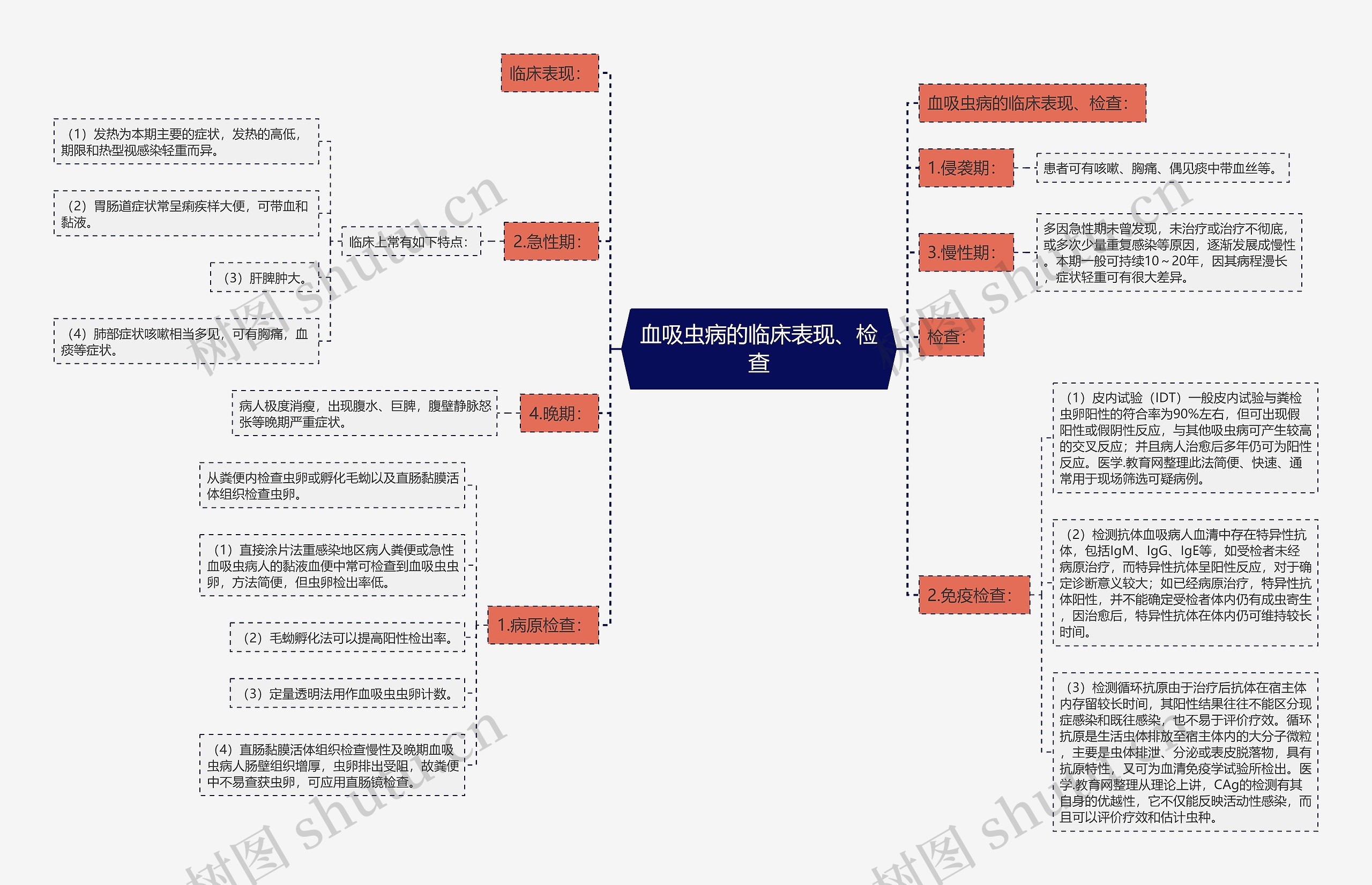 血吸虫病的临床表现、检查

临床表现：

2.急性期：

临床上常有如下特点：

（1）发热为本期主要的症状，发热的高低，期限和热型视感染轻重而异。

（2）胃肠道症状常呈痢疾样大便，可带血和黏液。

（3）肝脾肿大。

（4）肺部症状咳嗽相当多见，可有胸痛，血痰等症状。

4.晚期：

病人极度消瘦，出现腹水、巨脾，腹壁静脉怒张等晚期严重症状。

1.病原检查：

从粪便内检查虫卵或孵化毛蚴以及直肠黏膜活体组织检查虫卵。

（1）直接涂片法重感染地区病人粪便或急性血吸虫病人的黏液血便中常可检查到血吸虫虫卵，方法简便，但虫卵检出率低。

（2）毛蚴孵化法可以提高阳性检出率。

（3）定量透明法用作血吸虫虫卵计数。

（4）直肠黏膜活体组织检查慢性及晚期血吸虫病人肠壁组织增厚，虫卵排出受阻，故粪便中不易查获虫卵，可应用直肠镜检查。

血吸虫病的临床表现、检查：

1.侵袭期：

患者可有咳嗽、胸痛、偶见痰中带血丝等。

3.慢性期：

多因急性期未曾发现，未治疗或治疗不彻底，或多次少量重复感染等原因，逐渐发展成慢性。本期一般可持续10～20年，因其病程漫长，症状轻重可有很大差异。

检查：

2.免疫检查：

（1）皮内试验（IDT）一般皮内试验与粪检虫卵阳性的符合率为90%左右，但可出现假阳性或假阴性反应，与其他吸虫病可产生较高的交叉反应；并且病人治愈后多年仍可为阳性反应。医学.教育网整理此法简便、快速、通常用于现场筛选可疑病例。

（2）检测抗体血吸病人血清中存在特异性抗体，包括IgM、IgG、IgE等，如受检者未经病原治疗，而特异性抗体呈阳性反应，对于确定诊断意义较大；如已经病原治疗，特异性抗体阳性，并不能确定受检者体内仍有成虫寄生，因治愈后，特异性抗体在体内仍可维持较长时间。

（3）检测循环抗原由于治疗后抗体在宿主体内存留较长时间，其阳性结果往往不能区分现症感染和既往感染，也不易于评价疗效。循环抗原是生活虫体排放至宿主体内的大分子微粒，主要是虫体排泄、分泌或表皮脱落物，具有抗原特性，又可为血清免疫学试验所检出。医学.教育网整理从理论上讲，CAg的检测有其自身的优越性，它不仅能反映活动性感染，而且可以评价疗效和估计虫种。

树图 shutu.cn